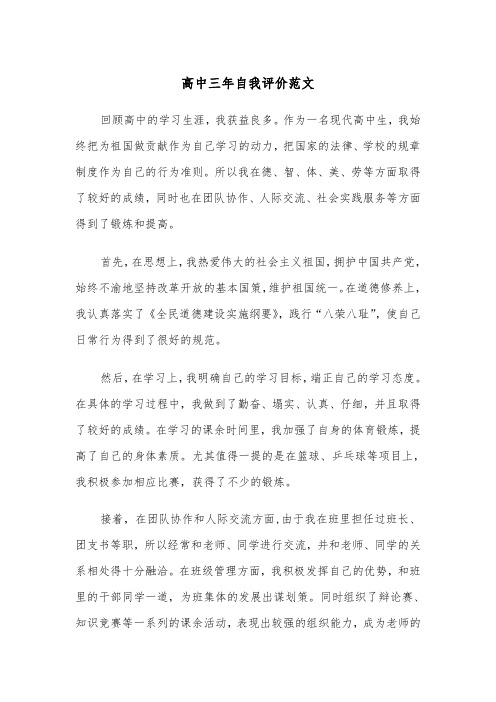 高中三年自我评价范文

回顾高中的学习生涯，我获益良多。作为一名现代高中生，我始终把为祖国做贡献作为自己学习的动力，把国家的法律、学校的规章制度作为自己的行为准则。所以我在德、智、体、美、劳等方面取得了较好的成绩，同时也在团队协作、人际交流、社会实践服务等方面得到了锻炼和提高。

首先，在思想上，我热爱伟大的社会主义祖国，拥护中国共产党，始终不渝地坚持改革开放的基本国策，维护祖国统一。在道德修养上，我认真落实了《全民道德建设实施纲要》，践行“八荣八耻”，使自己日常行为得到了很好的规范。

然后，在学习上，我明确自己的学习目标，端正自己的学习态度。在具体的学习过程中，我做到了勤奋、塌实、认真、仔细，并且取得了较好的成绩。在学习的课余时间里，我加强了自身的体育锻炼，提高了自己的身体素质。尤其值得一提的是在篮球、乒乓球等项目上，我积极参加相应比赛，获得了不少的锻炼。

接着，在团队协作和人际交流方面，由于我在班里担任过班长、团支书等职，所以经常和老师、同学进行交流，并和老师、同学的关系相处得十分融洽。在班级管理方面，我积极发挥自己的优势，和班里的干部同学一道，为班集体的发展出谋划策。同时组织了辩论赛、知识竞赛等一系列的课余活动，表现出较强的组织能力，成为老师的